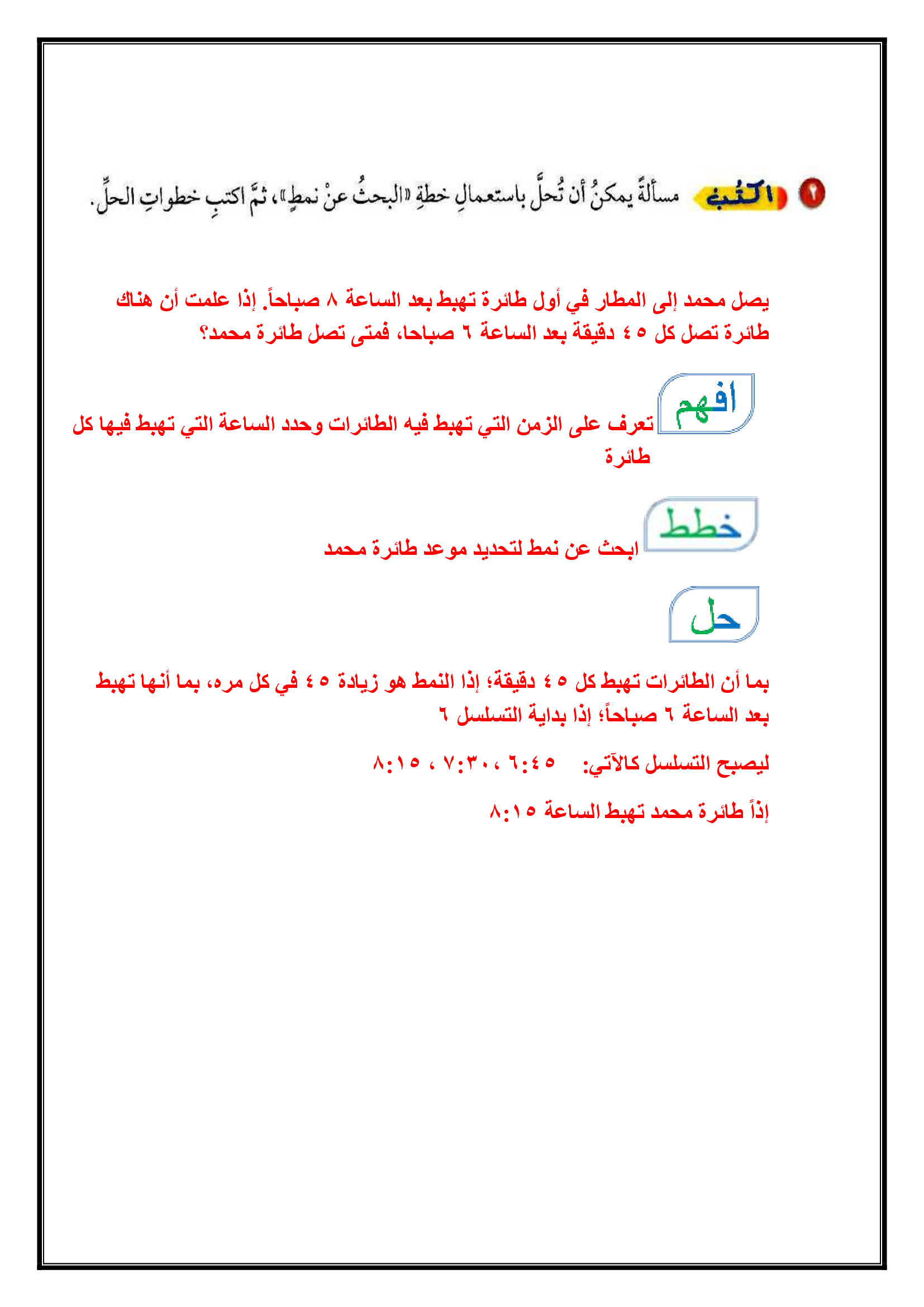 ٢ اكتب مسألةً يمكنُ أن تُحلَّ باستعمالِ خطةِ «البحثُ عنْ نمطٍ»، ثمَّ اكتبِ خطواتِ الحلِّ.

يصل محمد إلى المطار في أول طائرة تهبط بعد الساعة ٨ صباحاً. إذا علمت أن هناك طائرة تصل كل ٤٥ دقيقة بعد الساعة ٦ صباحا، فمتى تصل طائرة محمد؟

افهم

تعرف على الزمن التي تهبط فيه الطائرات وحدد الساعة التي تهبط فيها كل طائرة

خطط

ابحث عن نمط لتحديد موعد طائرة محمد

حل

بما أن الطائرات تهبط كل ٤٥ دقيقة؛ إذا النمط هو زيادة ٤٥ في كل مره، بما أنها تهبط بعد الساعة ٦ صباحاً؛ إذا بداية التسلسل ٦

ليصبح التسلسل كالآتي: ٦:٤٥ ، ٧:٣٠ ، ٨:١٥

إذاً طائرة محمد تهبط الساعة ٨:١٥